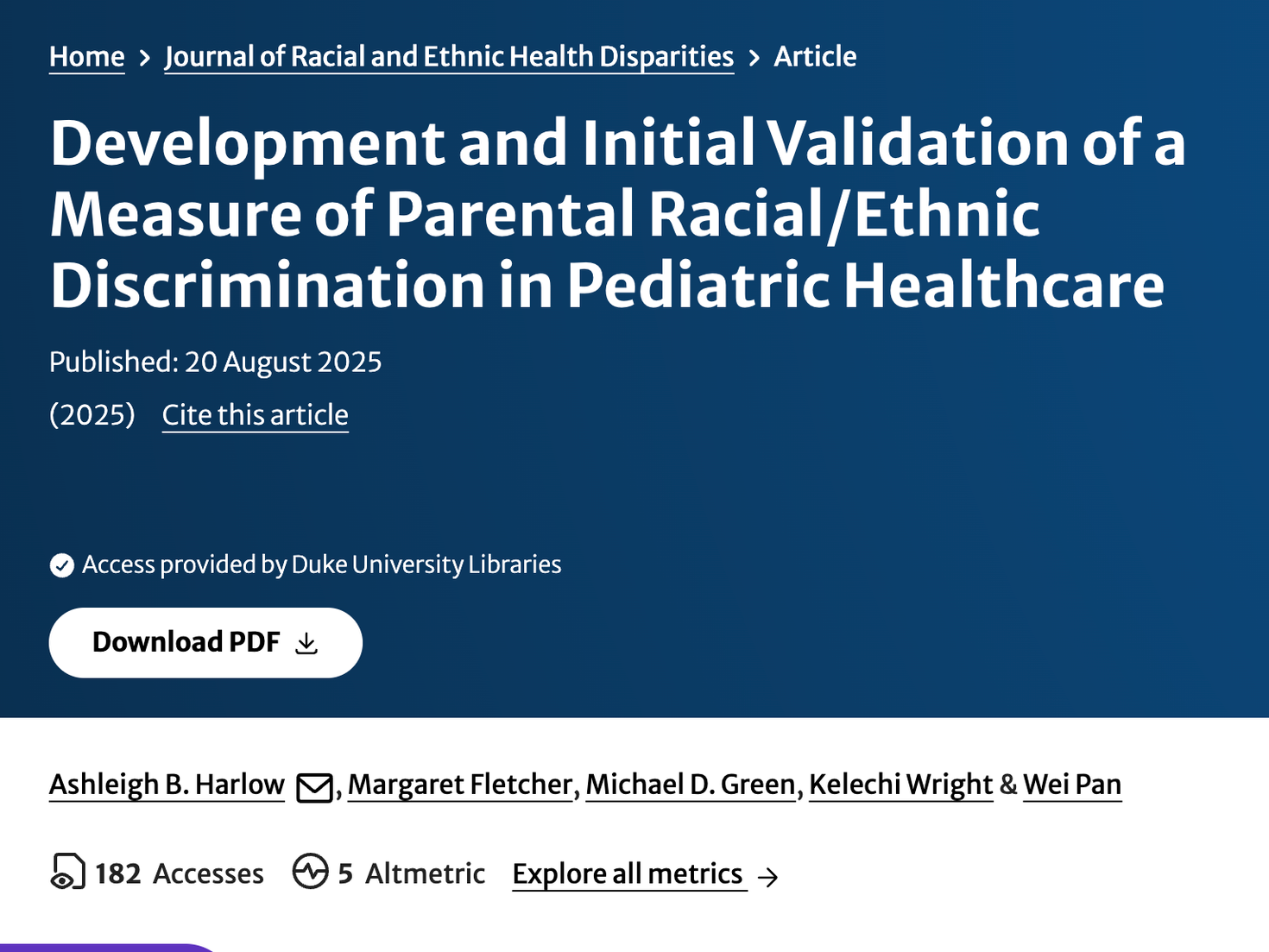 Home > Journal of Racial and Ethnic Health Disparities > Article

Development and Initial Validation of a Measure of Parental Racial/Ethnic Discrimination in Pediatric Healthcare

Published: 20 August 2025

(2025) Cite this article

Access provided by Duke University Libraries

Download PDF

Ashleigh B. Harlow, Margaret Fletcher, Michael D. Green, Kelechi Wright & Wei Pan

182 Accesses 5 Altmetric Explore all metrics →